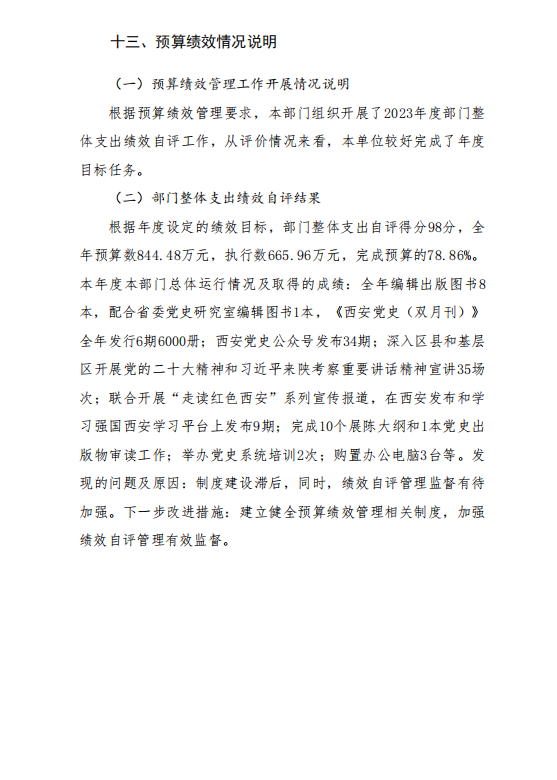 十三、预算绩效情况说明

（一）预算绩效管理工作开展情况说明

根据预算绩效管理要求，本部门组织开展了2023年度部门整体支出绩效自评工作，从评价情况来看，本单位较好完成了年度目标任务。

（二）部门整体支出绩效自评结果

根据年度设定的绩效目标，部门整体支出自评得分98分，全年预算数844.48万元，执行数665.96万元，完成预算的78.86%。本年度本部门总体运行情况及取得的成绩：全年编辑出版图书8本，配合省委党史研究室编辑图书1本，《西安党史（双月刊）》全年发行6期6000册；西安党史公众号发布34期；深入区县和基层区开展党的二十大精神和习近平来陕考察重要讲话精神宣讲35场次；联合开展“走读红色西安”系列宣传报道，在西安发布和学习强国西安学习平台上发布9期；完成10个展陈大纲和1本党史出版物审读工作；举办党史系统培训2次；购置办公电脑3台等。发现的问题及原因：制度建设滞后，同时，绩效自评管理监督有待加强。下一步改进措施：建立健全预算绩效管理相关制度，加强绩效自评管理有效监督。